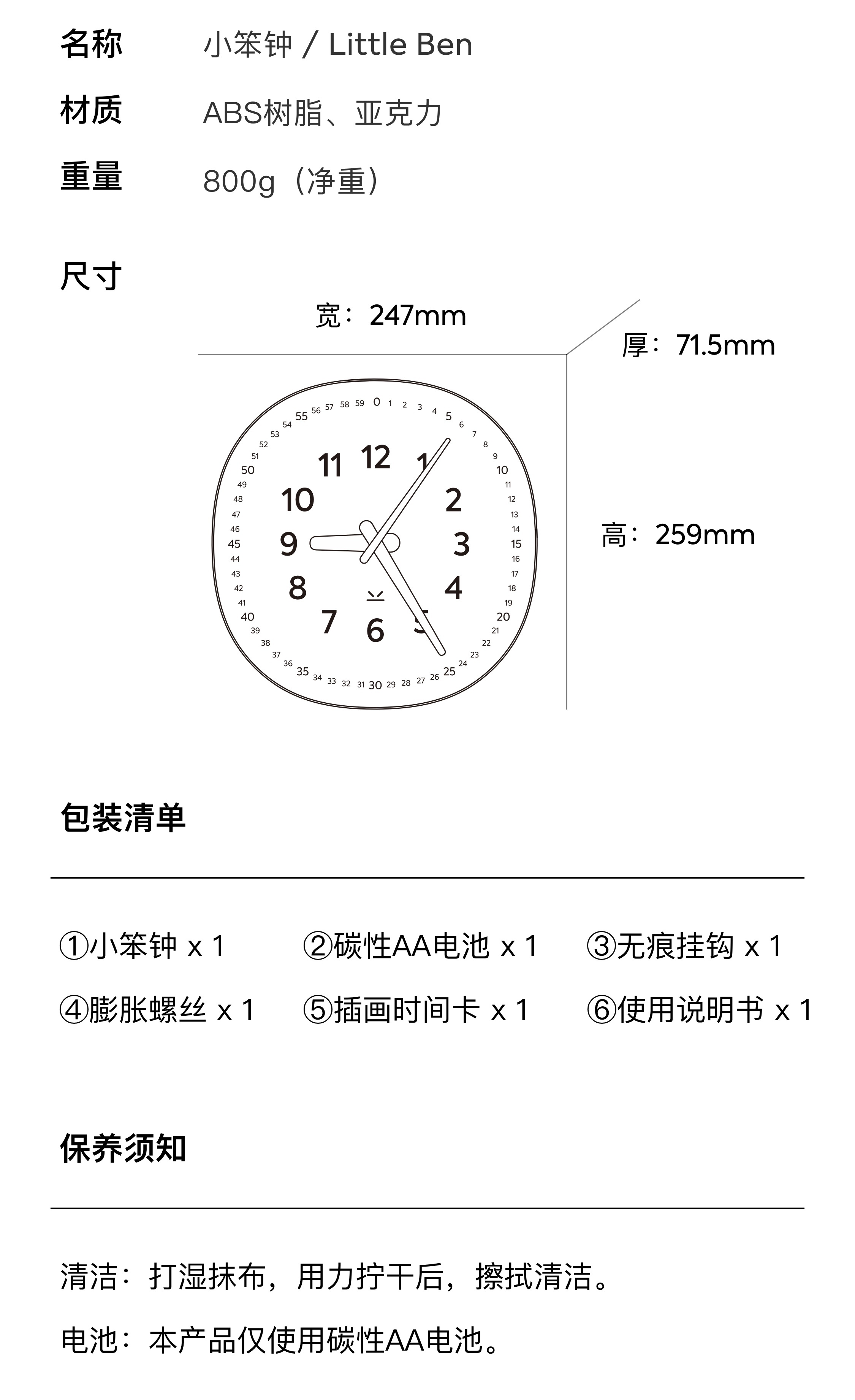 名称 小笨钟 / Little Ben

材质 ABS树脂、亚克力

重量 800g（净重）

尺寸

宽：247mm

厚：71.5mm

高：259mm

0 1 2 3 4 5 6 7 8 9 10 11 12 13 14 15 16 17 18 19 20 21 22 23 24 25 26 27 28 29 30 31 32 33 34 35 36 37 38 39 40 41 42 43 44 45 46 47 48 49 50 51 52 53 54 55 56 57 58 59

12 1 2 3 4 5 6 7 8 9 10 11

包装清单

①小笨钟 x 1 ②碳性AA电池 x 1 ③无痕挂钩 x 1

④膨胀螺丝 x 1 ⑤插画时间卡 x 1 ⑥使用说明书 x 1

保养须知

清洁：打湿抹布，用力拧干后，擦拭清洁。

电池：本产品仅使用碳性AA电池。